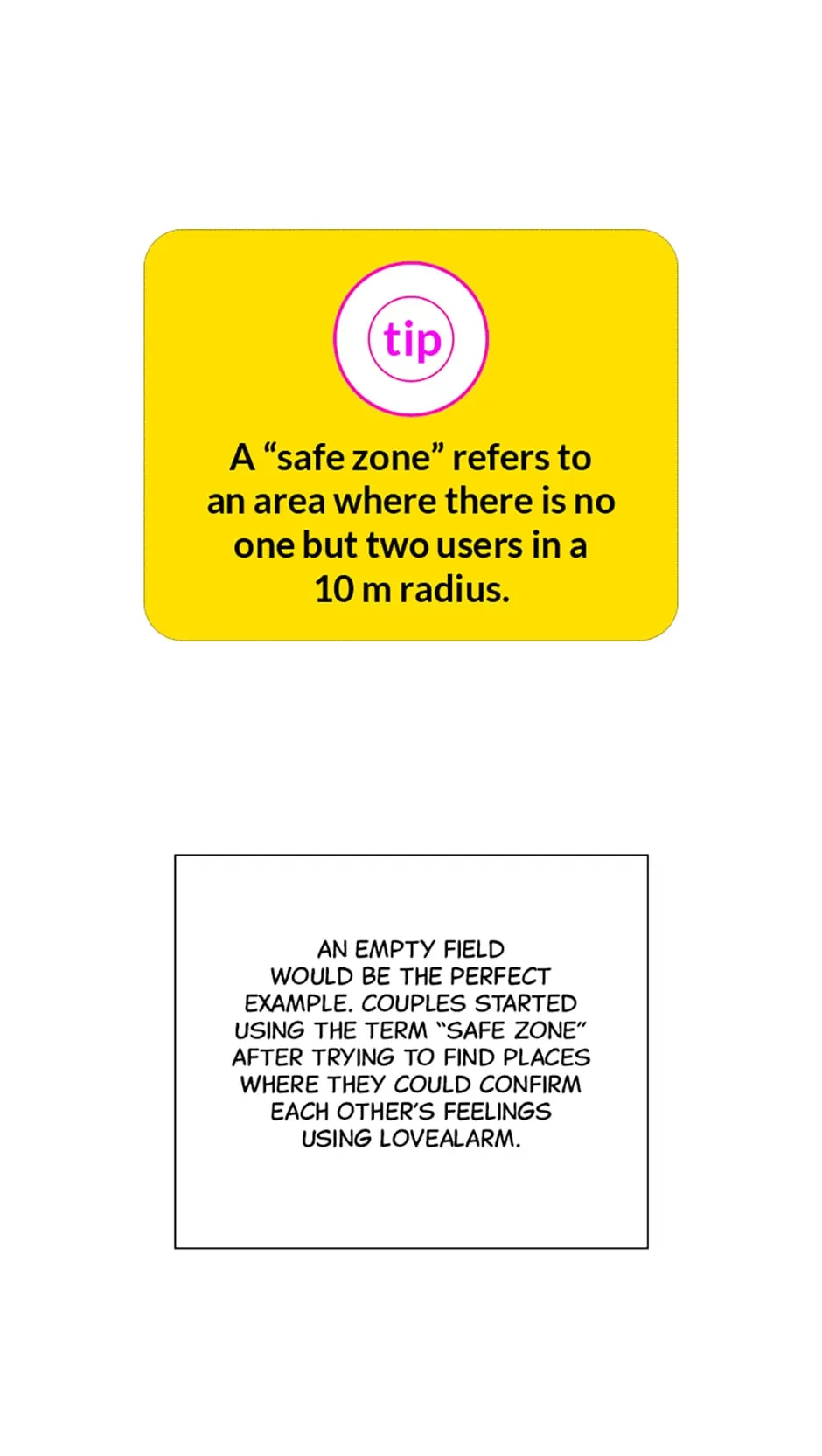 tip

A “safe zone” refers to an area where there is no one but two users in a 10 m radius.

AN EMPTY FIELD WOULD BE THE PERFECT EXAMPLE. COUPLES STARTED USING THE TERM “SAFE ZONE” AFTER TRYING TO FIND PLACES WHERE THEY COULD CONFIRM EACH OTHER’S FEELINGS USING LOVEALARM.